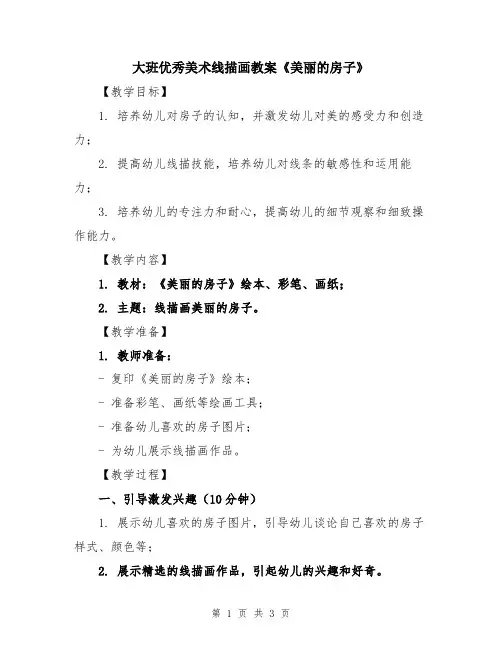 大班优秀美术线描画教案《美丽的房子》

【教学目标】

1. 培养幼儿对房子的认知，并激发幼儿对美的感受力和创造力；

2. 提高幼儿线描技能，培养幼儿对线条的敏感性和运用能力；

3. 培养幼儿的专注力和耐心，提高幼儿的细节观察和细致操作能力。

【教学内容】

1. 教材：《美丽的房子》绘本、彩笔、画纸；

2. 主题：线描画美丽的房子。

【教学准备】

1. 教师准备：

- 复印《美丽的房子》绘本；

- 准备彩笔、画纸等绘画工具；

- 准备幼儿喜欢的房子图片；

- 为幼儿展示线描画作品。

【教学过程】

一、引导激发兴趣（10分钟）

1. 展示幼儿喜欢的房子图片，引导幼儿谈论自己喜欢的房子样式、颜色等；

2. 展示精选的线描画作品，引起幼儿的兴趣和好奇。

第 1 页 共 3 页